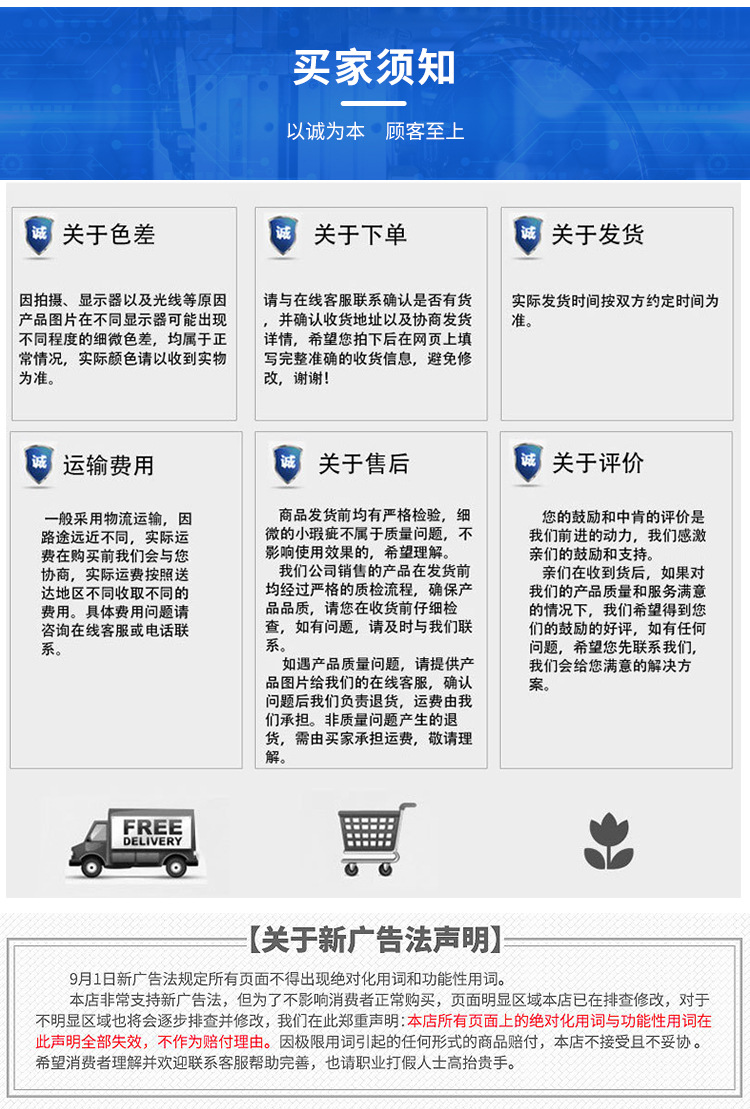 买家须知

以诚为本　顾客至上

诚 关于色差

因拍摄、显示器以及光线等原因产品图片在不同显示器可能出现不同程度的细微色差，均属于正常情况，实际颜色请以收到实物为准。

诚 关于下单

请与在线客服联系确认是否有货，并确认收货地址以及协商发货详情，希望您拍下后在网页上填写完整准确的收货信息，避免修改，谢谢！

诚 关于发货

实际发货时间按双方约定时间为准。

诚 运输费用

一般采用物流运输，因路途远近不同，实际运费在购买前我们会与您协商，实际运费按照送达地区不同收取不同的费用。具体费用问题请咨询在线客服或电话联系。

诚 关于售后

商品发货前均有严格检验，细微的小瑕疵不属于质量问题，不影响使用效果的，希望理解。

我们公司销售的产品在发货前均经过严格的质检流程，确保产品品质，请您在收货前仔细检查，如有问题，请及时与我们联系。

如遇产品质量问题，请提供产品图片给我们的在线客服，确认问题后我们负责退货，运费由我们承担。非质量问题产生的退货，需由买家承担运费，敬请理解。

诚 关于评价

您的鼓励和中肯的评价是我们前进的动力，我们感激亲们的鼓励和支持。

亲们在收到货后，如果对我们的产品质量和服务满意的情况下，我们希望得到您们的鼓励的好评，如有任何问题，希望您先联系我们，我们会给您满意的解决方案。

FREE DELIVERY

【关于新广告法声明】

9月1日新广告法规定所有页面不得出现绝对化用词和功能性用词。

本店非常支持新广告法，但为了不影响消费者正常购买，页面明显区域本店已在排查修改，对于不明显区域也将会逐步排查并修改，我们在此郑重声明：本店所有页面上的绝对化用词与功能性用词在此声明全部失效，不作为赔付理由。因极限用词引起的任何形式的商品赔付，本店不接受且不妥协。希望消费者理解并欢迎联系客服帮助完善，也请职业打假人士高抬贵手。